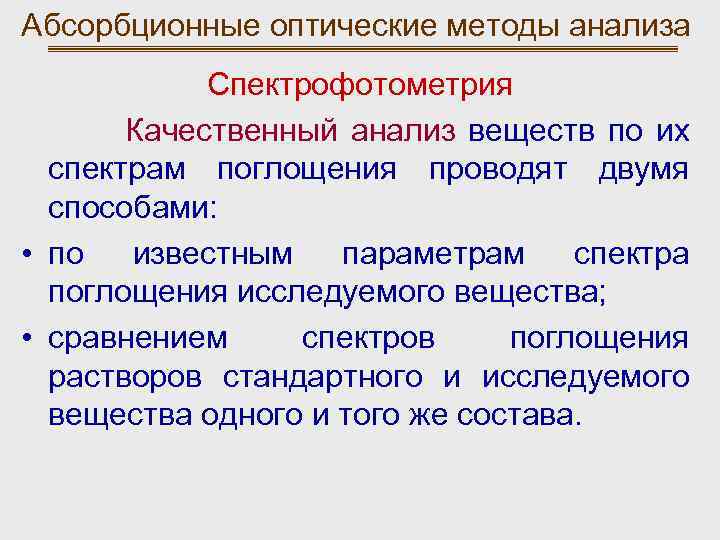 Абсорбционные оптические методы анализа

Спектрофотометрия

Качественный анализ веществ по их спектрам поглощения проводят двумя способами:

• по известным параметрам спектра поглощения исследуемого вещества;

• сравнением спектров поглощения растворов стандартного и исследуемого вещества одного и того же состава.